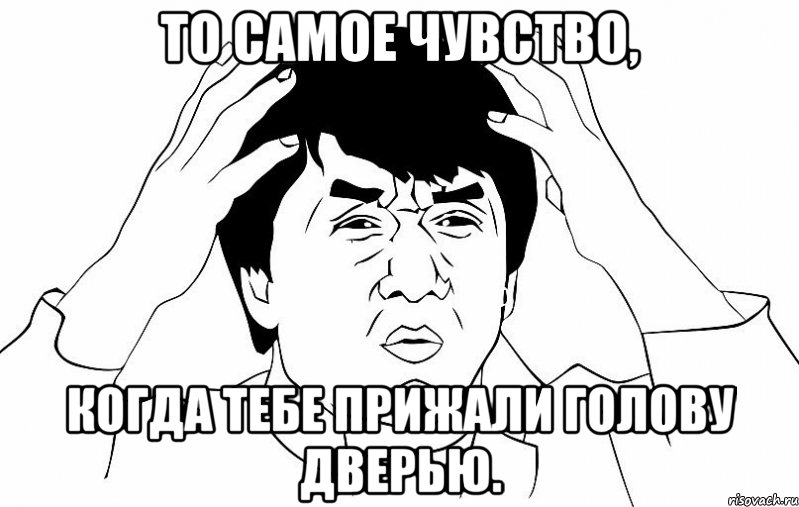 ТО САМОЕ ЧУВСТВО,

КОГДА ТЕБЕ ПРИЖАЛИ ГОЛОВУ ДВЕРЬЮ.

risovach.ru